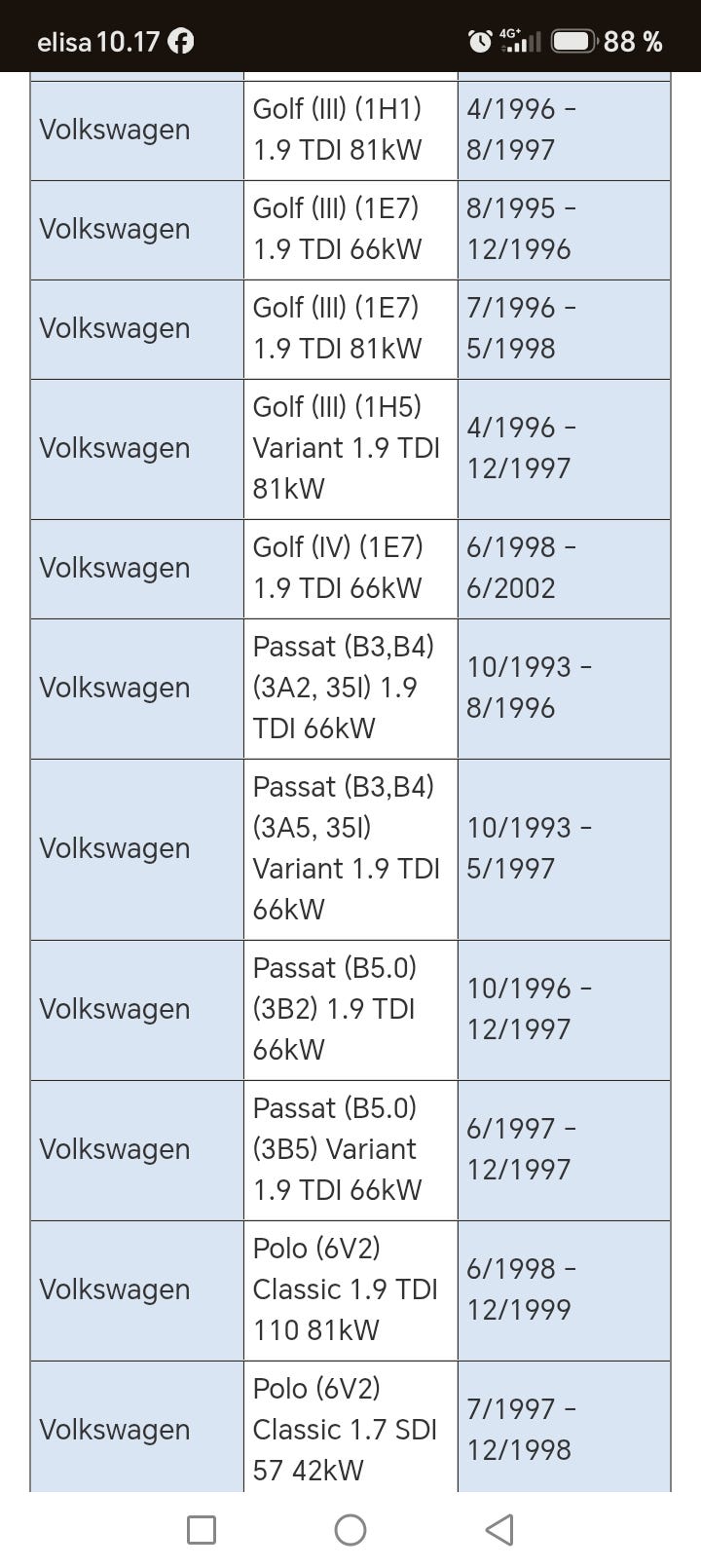 elisa 10.17 4G+ 88 %

| | | |
|---|---|---|
| Volkswagen | Golf (III) (1H1) 1.9 TDI 81kW | 4/1996 - 8/1997 |
| Volkswagen | Golf (III) (1E7) 1.9 TDI 66kW | 8/1995 - 12/1996 |
| Volkswagen | Golf (III) (1E7) 1.9 TDI 81kW | 7/1996 - 5/1998 |
| Volkswagen | Golf (III) (1H5) Variant 1.9 TDI 81kW | 4/1996 - 12/1997 |
| Volkswagen | Golf (IV) (1E7) 1.9 TDI 66kW | 6/1998 - 6/2002 |
| Volkswagen | Passat (B3,B4) (3A2, 35I) 1.9 TDI 66kW | 10/1993 - 8/1996 |
| Volkswagen | Passat (B3,B4) (3A5, 35I) Variant 1.9 TDI 66kW | 10/1993 - 5/1997 |
| Volkswagen | Passat (B5.0) (3B2) 1.9 TDI 66kW | 10/1996 - 12/1997 |
| Volkswagen | Passat (B5.0) (3B5) Variant 1.9 TDI 66kW | 6/1997 - 12/1997 |
| Volkswagen | Polo (6V2) Classic 1.9 TDI 110 81kW | 6/1998 - 12/1999 |
| Volkswagen | Polo (6V2) Classic 1.7 SDI 57 42kW | 7/1997 - 12/1998 |